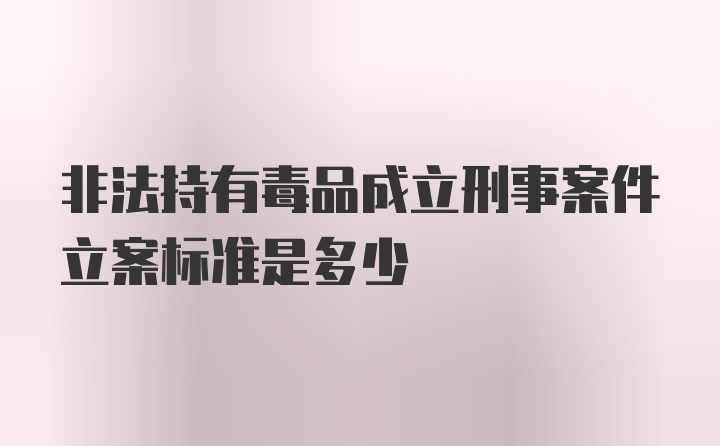 非法持有毒品成立刑事案件立案标准是多少